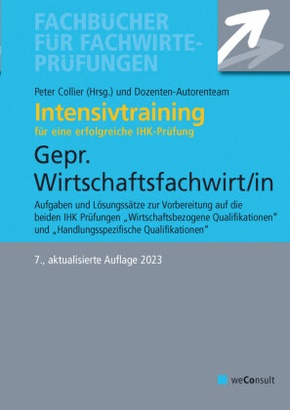 FACHBÜCHER FÜR FACHWIRTE-PRÜFUNGEN

Peter Collier (Hrsg.) und Dozenten-Autorenteam

Intensivtraining

für eine erfolgreiche IHK-Prüfung

Gepr. Wirtschaftsfachwirt/in

Aufgaben und Lösungssätze zur Vorbereitung auf die beiden IHK Prüfungen „Wirtschaftsbezogene Qualifikationen" und „Handlungsspezifische Qualifikationen"

7., aktualisierte Auflage 2023

weConsult